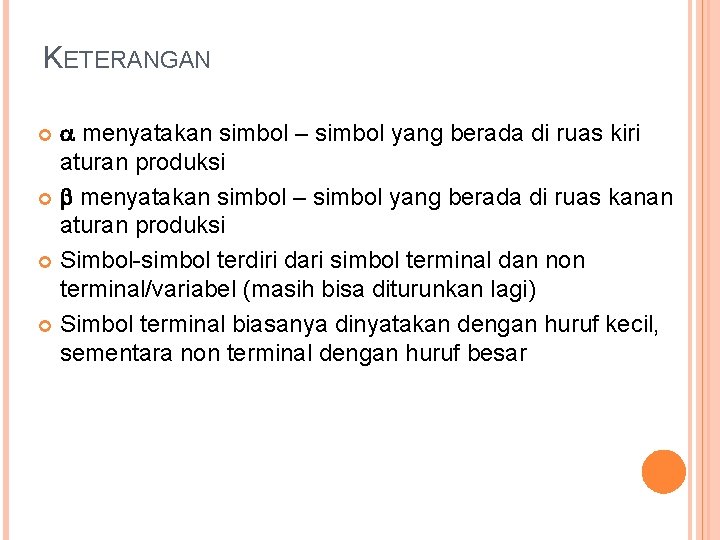 KETERANGAN

$\alpha$ menyatakan simbol – simbol yang berada di ruas kiri aturan produksi

$\beta$ menyatakan simbol – simbol yang berada di ruas kanan aturan produksi

Simbol-simbol terdiri dari simbol terminal dan non terminal/variabel (masih bisa diturunkan lagi)

Simbol terminal biasanya dinyatakan dengan huruf kecil, sementara non terminal dengan huruf besar